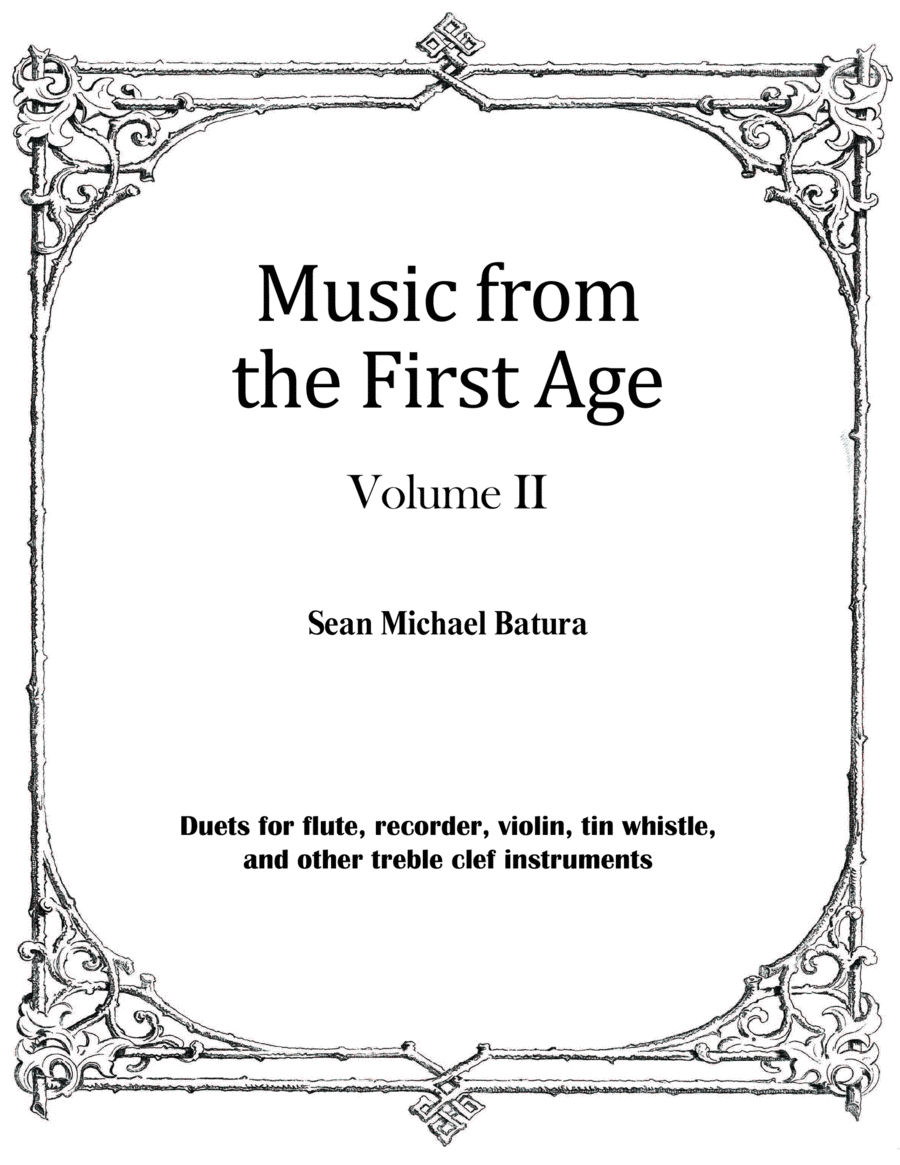 Music from the First Age

Volume II

Sean Michael Batura

Duets for flute, recorder, violin, tin whistle, and other treble clef instruments